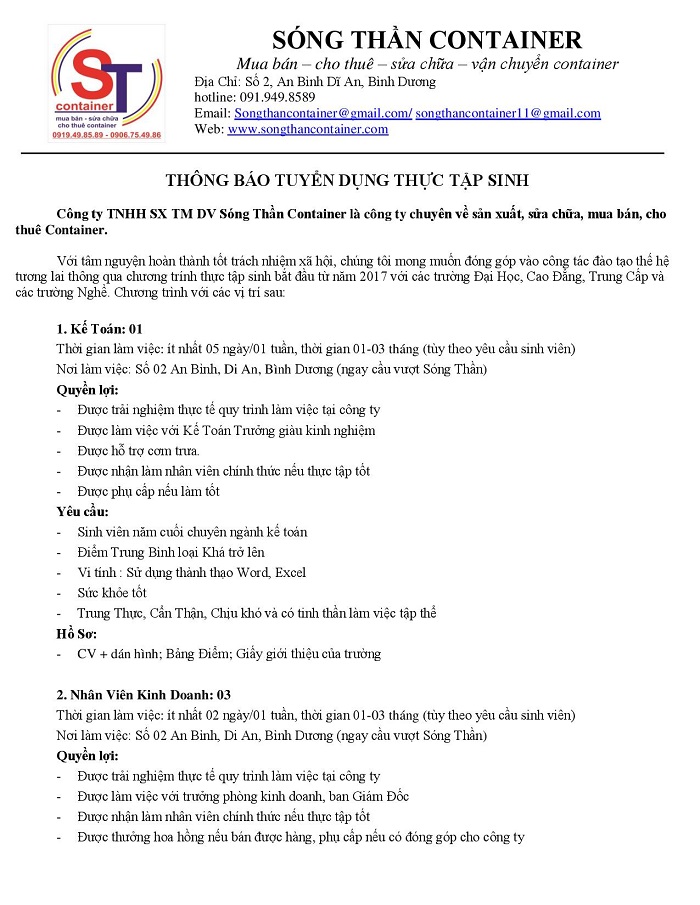 ST
container
mua bán - sửa chữa
cho thuê container
0919.49.85.89 - 0906.75.49.86

SÓNG THẦN CONTAINER
Mua bán – cho thuê – sửa chữa – vận chuyển container
Địa Chỉ: Số 2, An Bình Dĩ An, Bình Dương
hotline: 091.949.8589
Email: Songthancontainer@gmail.com/ songthancontainer11@gmail.com
Web: www.songthancontainer.com

THÔNG BÁO TUYỂN DỤNG THỰC TẬP SINH

Công ty TNHH SX TM DV Sóng Thần Container là công ty chuyên về sản xuất, sửa chữa, mua bán, cho thuê Container.

Với tâm nguyện hoàn thành tốt trách nhiệm xã hội, chúng tôi mong muốn đóng góp vào công tác đào tạo thế hệ tương lai thông qua chương trình thực tập sinh bắt đầu từ năm 2017 với các trường Đại Học, Cao Đẳng, Trung Cấp và các trường Nghề. Chương trình với các vị trí sau:

1. Kế Toán: 01
Thời gian làm việc: ít nhất 05 ngày/01 tuần, thời gian 01-03 tháng (tùy theo yêu cầu sinh viên)
Nơi làm việc: Số 02 An Bình, Dĩ An, Bình Dương (ngay cầu vượt Sóng Thần)
Quyền lợi:
- Được trải nghiệm thực tế quy trình làm việc tại công ty
- Được làm việc với Kế Toán Trưởng giàu kinh nghiệm
- Được hỗ trợ cơm trưa.
- Được nhận làm nhân viên chính thức nếu thực tập tốt
- Được phụ cấp nếu làm tốt
Yêu cầu:
- Sinh viên năm cuối chuyên ngành kế toán
- Điểm Trung Bình loại Khá trở lên
- Vi tính : Sử dụng thành thạo Word, Excel
- Sức khỏe tốt
- Trung Thực, Cẩn Thận, Chịu khó và có tinh thần làm việc tập thể
Hồ Sơ:
- CV + dán hình; Bảng Điểm; Giấy giới thiệu của trường

2. Nhân Viên Kinh Doanh: 03
Thời gian làm việc: ít nhất 02 ngày/01 tuần, thời gian 01-03 tháng (tùy theo yêu cầu sinh viên)
Nơi làm việc: Số 02 An Bình, Dĩ An, Bình Dương (ngay cầu vượt Sóng Thần)
Quyền lợi:
- Được trải nghiệm thực tế quy trình làm việc tại công ty
- Được làm việc với trưởng phòng kinh doanh, ban Giám Đốc
- Được nhận làm nhân viên chính thức nếu thực tập tốt
- Được thưởng hoa hồng nếu bán được hàng, phụ cấp nếu có đóng góp cho công ty